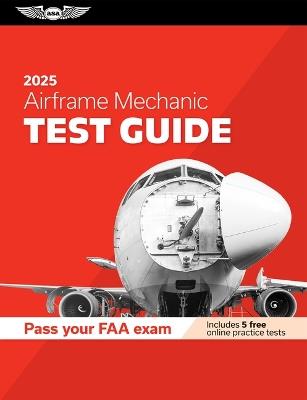 ASA

2025
Airframe Mechanic
TEST GUIDE

Pass your FAA exam

Includes 5 free online practice tests